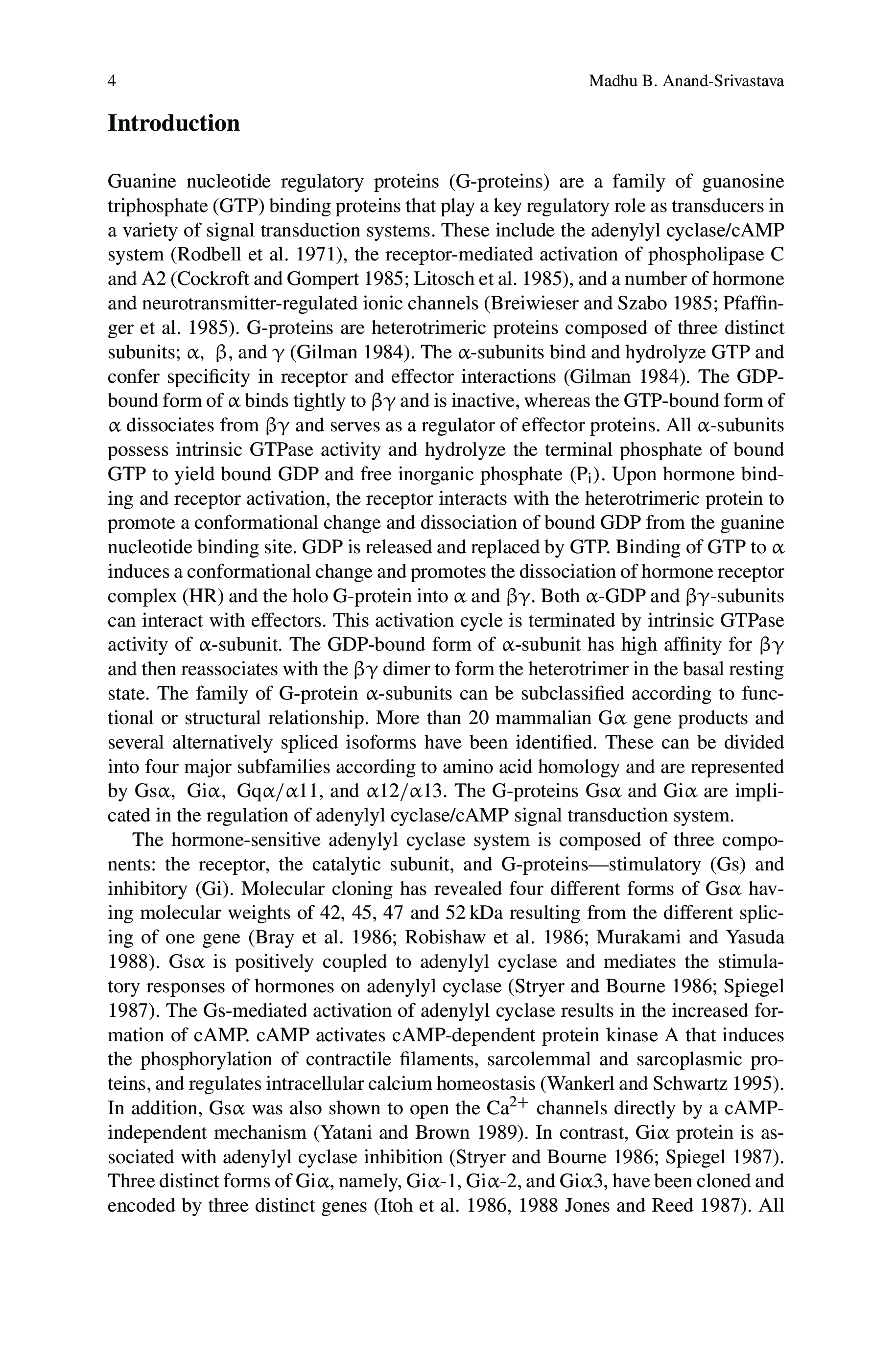 4 Madhu B. Anand-Srivastava

Introduction

Guanine nucleotide regulatory proteins (G-proteins) are a family of guanosine triphosphate (GTP) binding proteins that play a key regulatory role as transducers in a variety of signal transduction systems. These include the adenylyl cyclase/cAMP system (Rodbell et al. 1971), the receptor-mediated activation of phospholipase C and A2 (Cockroft and Gompert 1985; Litosch et al. 1985), and a number of hormone and neurotransmitter-regulated ionic channels (Breiwieser and Szabo 1985; Pfaffinger et al. 1985). G-proteins are heterotrimeric proteins composed of three distinct subunits; $\alpha$, $\beta$, and $\gamma$ (Gilman 1984). The $\alpha$-subunits bind and hydrolyze GTP and confer specificity in receptor and effector interactions (Gilman 1984). The GDP-bound form of $\alpha$ binds tightly to $\beta\gamma$ and is inactive, whereas the GTP-bound form of $\alpha$ dissociates from $\beta\gamma$ and serves as a regulator of effector proteins. All $\alpha$-subunits possess intrinsic GTPase activity and hydrolyze the terminal phosphate of bound GTP to yield bound GDP and free inorganic phosphate ($P_i$). Upon hormone binding and receptor activation, the receptor interacts with the heterotrimeric protein to promote a conformational change and dissociation of bound GDP from the guanine nucleotide binding site. GDP is released and replaced by GTP. Binding of GTP to $\alpha$ induces a conformational change and promotes the dissociation of hormone receptor complex (HR) and the holo G-protein into $\alpha$ and $\beta\gamma$. Both $\alpha$-GDP and $\beta\gamma$-subunits can interact with effectors. This activation cycle is terminated by intrinsic GTPase activity of $\alpha$-subunit. The GDP-bound form of $\alpha$-subunit has high affinity for $\beta\gamma$ and then reassociates with the $\beta\gamma$ dimer to form the heterotrimer in the basal resting state. The family of G-protein $\alpha$-subunits can be subclassified according to functional or structural relationship. More than 20 mammalian G$\alpha$ gene products and several alternatively spliced isoforms have been identified. These can be divided into four major subfamilies according to amino acid homology and are represented by Gs$\alpha$, Gi$\alpha$, Gq$\alpha$/$\alpha$11, and $\alpha$12/$\alpha$13. The G-proteins Gs$\alpha$ and Gi$\alpha$ are implicated in the regulation of adenylyl cyclase/cAMP signal transduction system.

The hormone-sensitive adenylyl cyclase system is composed of three components: the receptor, the catalytic subunit, and G-proteins—stimulatory (Gs) and inhibitory (Gi). Molecular cloning has revealed four different forms of Gs$\alpha$ having molecular weights of 42, 45, 47 and 52 kDa resulting from the different splicing of one gene (Bray et al. 1986; Robishaw et al. 1986; Murakami and Yasuda 1988). Gs$\alpha$ is positively coupled to adenylyl cyclase and mediates the stimulatory responses of hormones on adenylyl cyclase (Stryer and Bourne 1986; Spiegel 1987). The Gs-mediated activation of adenylyl cyclase results in the increased formation of cAMP. cAMP activates cAMP-dependent protein kinase A that induces the phosphorylation of contractile filaments, sarcolemmal and sarcoplasmic proteins, and regulates intracellular calcium homeostasis (Wankerl and Schwartz 1995). In addition, Gs$\alpha$ was also shown to open the $Ca^{2+}$ channels directly by a cAMP-independent mechanism (Yatani and Brown 1989). In contrast, Gi$\alpha$ protein is associated with adenylyl cyclase inhibition (Stryer and Bourne 1986; Spiegel 1987). Three distinct forms of Gi$\alpha$, namely, Gi$\alpha$-1, Gi$\alpha$-2, and Gi$\alpha$3, have been cloned and encoded by three distinct genes (Itoh et al. 1986, 1988 Jones and Reed 1987). All